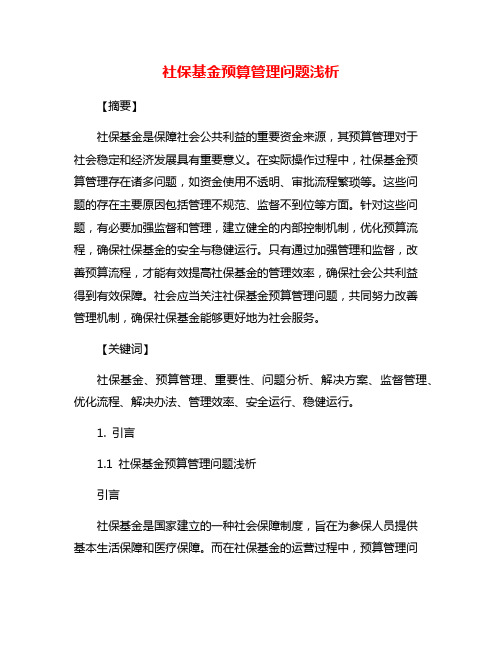 社保基金预算管理问题浅析

【摘要】

社保基金是保障社会公共利益的重要资金来源，其预算管理对于社会稳定和经济发展具有重要意义。在实际操作过程中，社保基金预算管理存在诸多问题，如资金使用不透明、审批流程繁琐等。这些问题的存在主要原因包括管理不规范、监督不到位等方面。针对这些问题，有必要加强监督和管理，建立健全的内部控制机制，优化预算流程，确保社保基金的安全与稳健运行。只有通过加强管理和监督，改善预算流程，才能有效提高社保基金的管理效率，确保社会公共利益得到有效保障。社会应当关注社保基金预算管理问题，共同努力改善管理机制，确保社保基金能够更好地为社会服务。

【关键词】

社保基金、预算管理、重要性、问题分析、解决方案、监督管理、优化流程、解决办法、管理效率、安全运行、稳健运行。

1. 引言

1.1 社保基金预算管理问题浅析

引言

社保基金是国家建立的一种社会保障制度，旨在为参保人员提供基本生活保障和医疗保障。而在社保基金的运营过程中，预算管理问